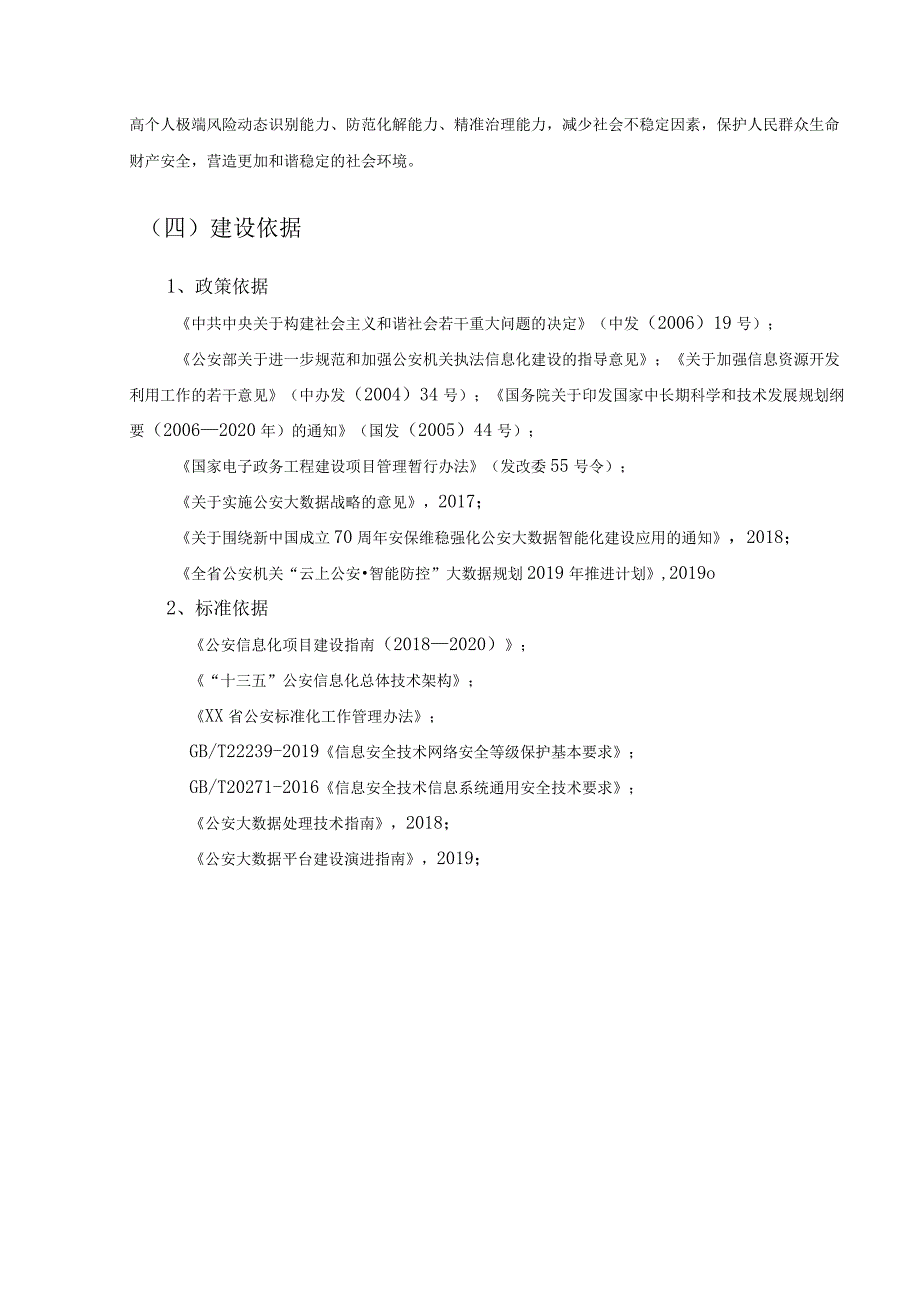 高个人极端风险动态识别能力、防范化解能力、精准治理能力，减少社会不稳定因素，保护人民群众生命财产安全，营造更加和谐稳定的社会环境。

（四）建设依据

1、政策依据

《中共中央关于构建社会主义和谐社会若干重大问题的决定》（中发（2006）19号）；

《公安部关于进一步规范和加强公安机关执法信息化建设的指导意见》；《关于加强信息资源开发利用工作的若干意见》（中办发（2004）34号）；《国务院关于印发国家中长期科学和技术发展规划纲要（2006—2020年）的通知》（国发（2005）44号）；

《国家电子政务工程建设项目管理暂行办法》（发改委55号令）；

《关于实施公安大数据战略的意见》，2017；

《关于围绕新中国成立70周年安保维稳强化公安大数据智能化建设应用的通知》，2018；

《全省公安机关“云上公安•智能防控”大数据规划2019年推进计划》,2019o

2、标准依据

《公安信息化项目建设指南（2018—2020）》；

《“十三五”公安信息化总体技术架构》；

《XX省公安标准化工作管理办法》；

GB/T22239-2019《信息安全技术网络安全等级保护基本要求》；

GB/T20271-2016《信息安全技术信息系统通用安全技术要求》；

《公安大数据处理技术指南》，2018；

《公安大数据平台建设演进指南》，2019；